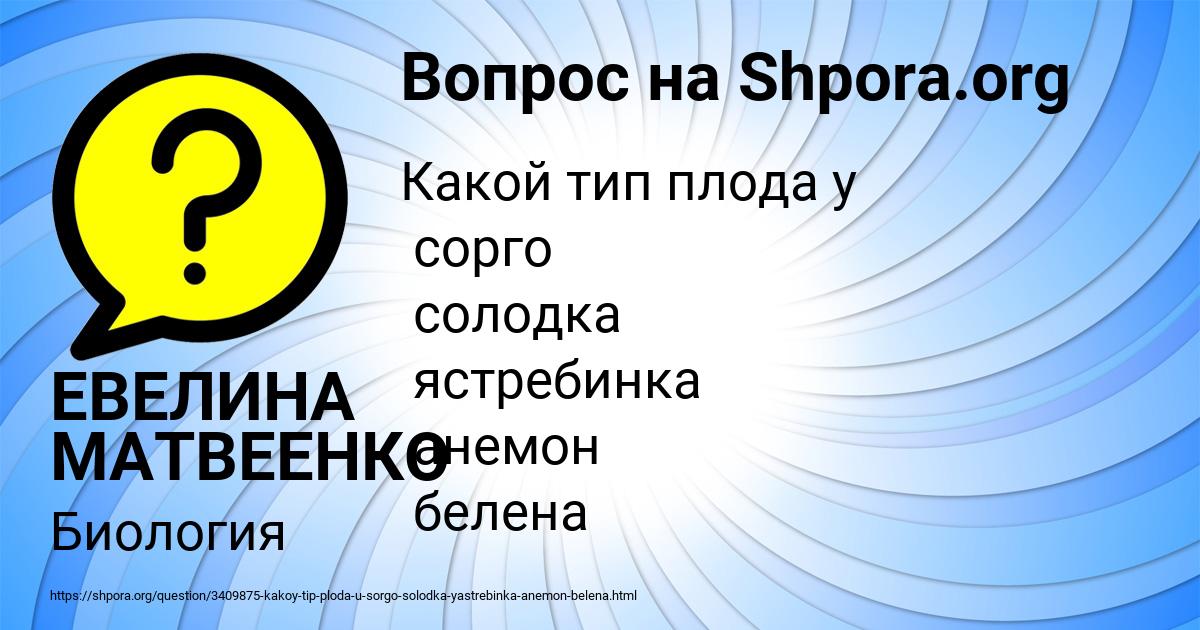 Вопрос на Shpora.org

Какой тип плода у
сорго
солодка
ястребинка
анемон
белена

ЕВЕЛИНА МАТВЕЕНКО

Биология

https://shpora.org/question/3409875-kakoy-tip-ploda-u-sorgo-solodka-yastrebinka-anemon-belena.html